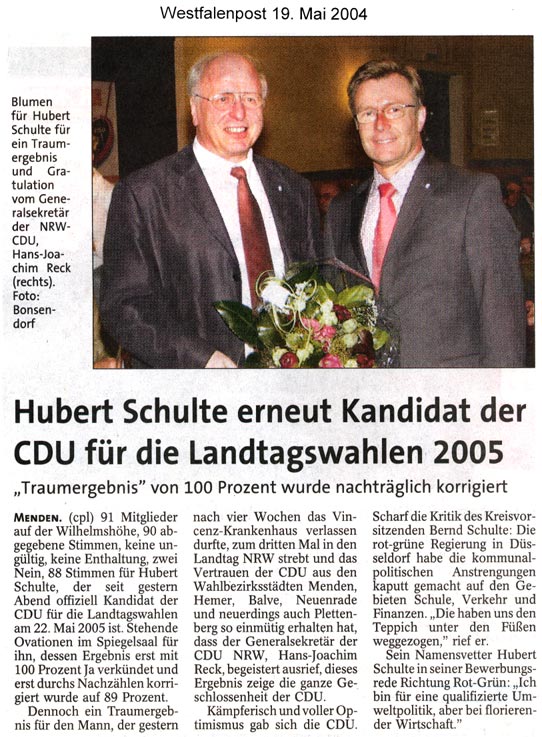 Westfalenpost 19. Mai 2004

Blumen für Hubert Schulte für ein Traumergebnis und Gratulation vom Generalsekretär der NRW-CDU, Hans-Joachim Reck (rechts). Foto: Bonsendorf

Hubert Schulte erneut Kandidat der CDU für die Landtagswahlen 2005

„Traumergebnis" von 100 Prozent wurde nachträglich korrigiert

MENDEN. (cpl) 91 Mitglieder auf der Wilhelmshöhe, 90 abgegebene Stimmen, keine ungültig, keine Enthaltung, zwei Nein, 88 Stimmen für Hubert Schulte, der seit gestern Abend offiziell Kandidat der CDU für die Landtagswahlen am 22. Mai 2005 ist. Stehende Ovationen im Spiegelsaal für ihn, dessen Ergebnis erst mit 100 Prozent Ja verkündet und erst durchs Nachzählen korrigiert wurde auf 89 Prozent.

Dennoch ein Traumergebnis für den Mann, der gestern nach vier Wochen das Vincenz-Krankenhaus verlassen durfte, zum dritten Mal in den Landtag NRW strebt und das Vertrauen der CDU aus den Wahlbezirksstädten Menden, Hemer, Balve, Neuenrade und neuerdings auch Plettenberg so einmütig erhalten hat, dass der Generalsekretär der CDU NRW, Hans-Joachim Reck, begeistert ausrief, dieses Ergebnis zeige die ganze Geschlossenheit der CDU.

Kämpferisch und voller Optimismus gab sich die CDU. Scharf die Kritik des Kreisvorsitzenden Bernd Schulte: Die rot-grüne Regierung in Düsseldorf habe die kommunalpolitischen Anstrengungen kaputt gemacht auf den Gebieten Schule, Verkehr und Finanzen. „Die haben uns den Teppich unter den Füßen weggezogen," rief er.

Sein Namensvetter Hubert Schulte in seiner Bewerbungsrede Richtung Rot-Grün: „Ich bin für eine qualifizierte Umweltpolitik, aber bei florierender Wirtschaft."